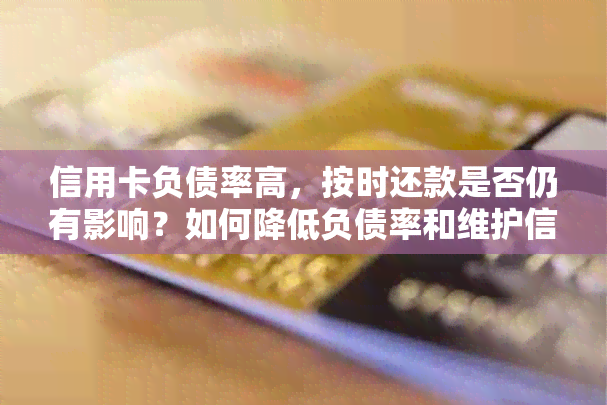 信用卡负债率高，按时还款是否仍有影响？如何降低负债率和维护信